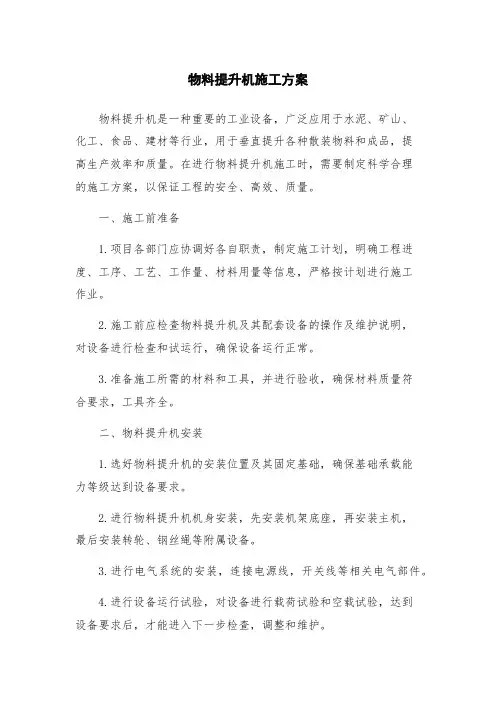 物料提升机施工方案

物料提升机是一种重要的工业设备，广泛应用于水泥、矿山、化工、食品、建材等行业，用于垂直提升各种散装物料和成品，提高生产效率和质量。在进行物料提升机施工时，需要制定科学合理的施工方案，以保证工程的安全、高效、质量。

一、施工前准备

1. 项目各部门应协调好各自职责，制定施工计划，明确工程进度、工序、工艺、工作量、材料用量等信息，严格按计划进行施工作业。

2. 施工前应检查物料提升机及其配套设备的操作及维护说明，对设备进行检查和试运行，确保设备运行正常。

3. 准备施工所需的材料和工具，并进行验收，确保材料质量符合要求，工具齐全。

二、物料提升机安装

1. 选好物料提升机的安装位置及其固定基础，确保基础承载能力等级达到设备要求。

2. 进行物料提升机机身安装，先安装机架底座，再安装主机，最后安装转轮、钢丝绳等附属设备。

3. 进行电气系统的安装，连接电源线，开关线等相关电气部件。

4. 进行设备运行试验，对设备进行载荷试验和空载试验，达到设备要求后，才能进入下一步检查，调整和维护。